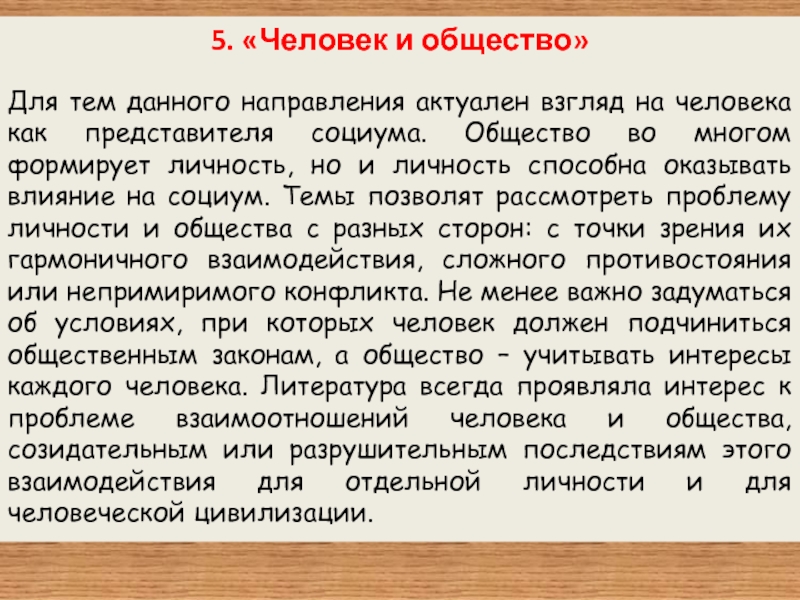 5. «Человек и общество»

Для тем данного направления актуален взгляд на человека как представителя социума. Общество во многом формирует личность, но и личность способна оказывать влияние на социум. Темы позволят рассмотреть проблему личности и общества с разных сторон: с точки зрения их гармоничного взаимодействия, сложного противостояния или непримиримого конфликта. Не менее важно задуматься об условиях, при которых человек должен подчиниться общественным законам, а общество – учитывать интересы каждого человека. Литература всегда проявляла интерес к проблеме взаимоотношений человека и общества, созидательным или разрушительным последствиям этого взаимодействия для отдельной личности и для человеческой цивилизации.